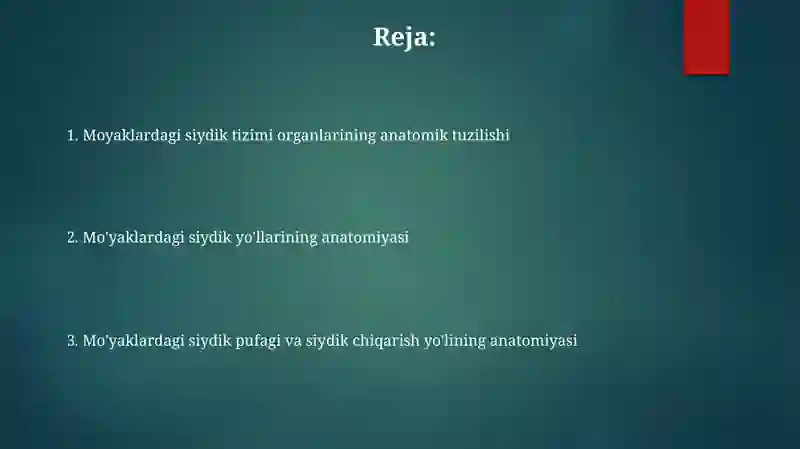 Reja:

1. Moyaklardagi siydik tizimi organlarining anatomik tuzilishi

2. Mo'yaklardagi siydik yo'llarining anatomiyasi

3. Mo'yaklardagi siydik pufagi va siydik chiqarish yo'lining anatomiyasi